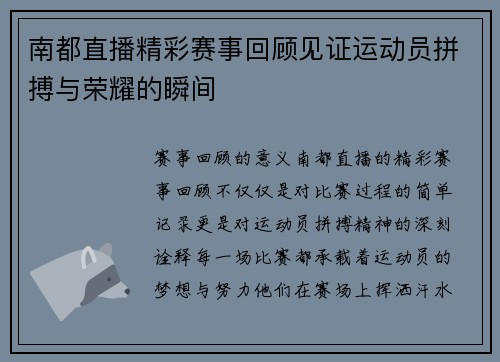 南都直播精彩赛事回顾见证运动员拼搏与荣耀的瞬间

赛事回顾的意义 南都直播的精彩赛事回顾不仅仅是对比赛过程的简单记录更是对运动员拼搏精神的深刻诠释每一场比赛都承载着运动员的梦想与努力他们在赛场上挥洒汗水